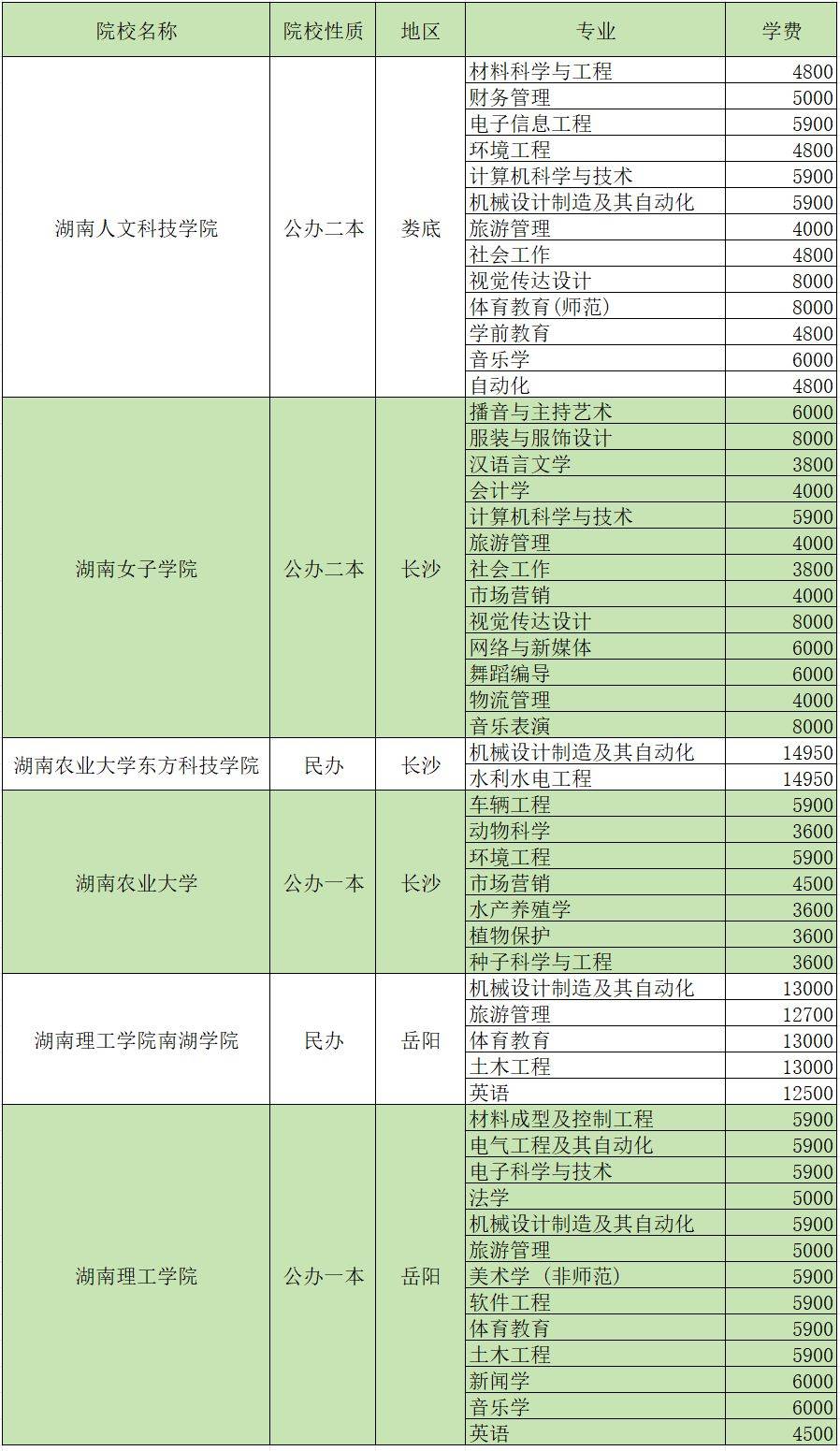 | 院校名称 | 院校性质 | 地区 | 专业 | 学费 |
|---|---|---|---|---|
| 湖南人文科技学院 | 公办二本 | 娄底 | 材料科学与工程 | 4800 |
| | | | 财务管理 | 5000 |
| | | | 电子信息工程 | 5900 |
| | | | 环境工程 | 4800 |
| | | | 计算机科学与技术 | 5900 |
| | | | 机械设计制造及其自动化 | 5900 |
| | | | 旅游管理 | 4000 |
| | | | 社会工作 | 4800 |
| | | | 视觉传达设计 | 8000 |
| | | | 体育教育(师范) | 8000 |
| | | | 学前教育 | 4800 |
| | | | 音乐学 | 6000 |
| | | | 自动化 | 4800 |
| 湖南女子学院 | 公办二本 | 长沙 | 播音与主持艺术 | 6000 |
| | | | 服装与服饰设计 | 8000 |
| | | | 汉语言文学 | 3800 |
| | | | 会计学 | 4000 |
| | | | 计算机科学与技术 | 5900 |
| | | | 旅游管理 | 4000 |
| | | | 社会工作 | 3800 |
| | | | 市场营销 | 4000 |
| | | | 视觉传达设计 | 8000 |
| | | | 网络与新媒体 | 6000 |
| | | | 舞蹈编导 | 6000 |
| | | | 物流管理 | 4000 |
| | | | 音乐表演 | 8000 |
| 湖南农业大学东方科技学院 | 民办 | 长沙 | 机械设计制造及其自动化 | 14950 |
| | | | 水利水电工程 | 14950 |
| 湖南农业大学 | 公办一本 | 长沙 | 车辆工程 | 5900 |
| | | | 动物科学 | 3600 |
| | | | 环境工程 | 5900 |
| | | | 市场营销 | 4500 |
| | | | 水产养殖学 | 3600 |
| | | | 植物保护 | 3600 |
| | | | 种子科学与工程 | 3600 |
| 湖南理工学院南湖学院 | 民办 | 岳阳 | 机械设计制造及其自动化 | 13000 |
| | | | 旅游管理 | 12700 |
| | | | 体育教育 | 13000 |
| | | | 土木工程 | 13000 |
| | | | 英语 | 12500 |
| 湖南理工学院 | 公办一本 | 岳阳 | 材料成型及控制工程 | 5900 |
| | | | 电气工程及其自动化 | 5900 |
| | | | 电子科学与技术 | 5900 |
| | | | 法学 | 5000 |
| | | | 机械设计制造及其自动化 | 5900 |
| | | | 旅游管理 | 5000 |
| | | | 美术学（非师范） | 5900 |
| | | | 软件工程 | 5900 |
| | | | 体育教育 | 5900 |
| | | | 土木工程 | 5900 |
| | | | 新闻学 | 6000 |
| | | | 音乐学 | 6000 |
| | | | 英语 | 4500 |